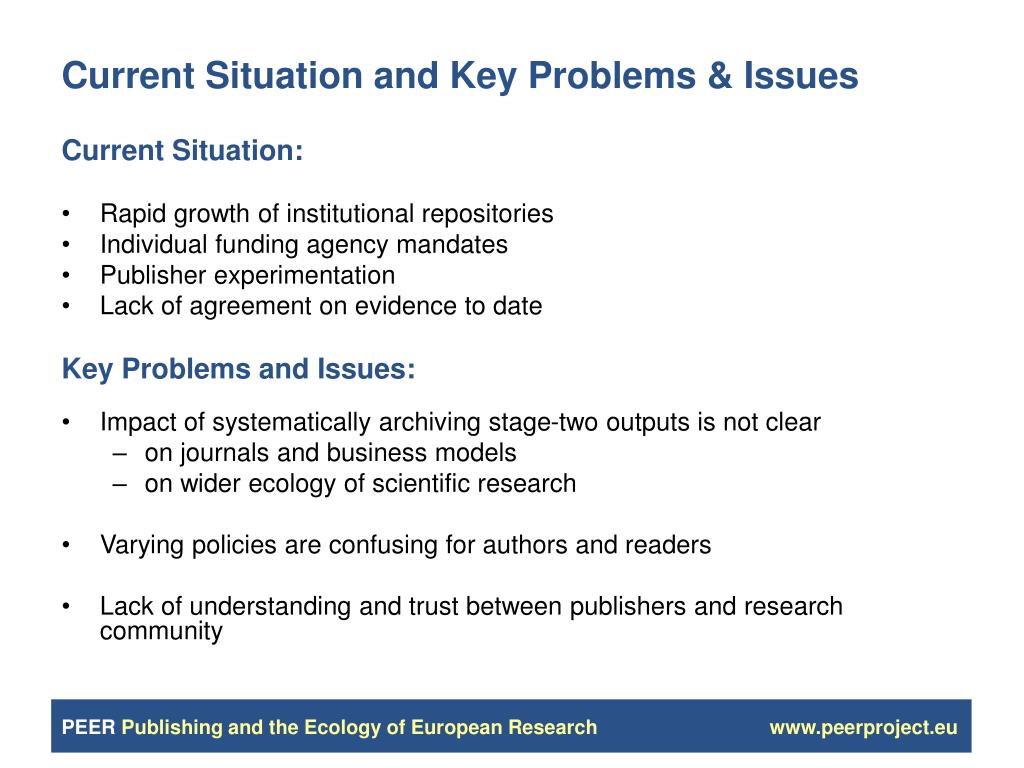 Current Situation and Key Problems & Issues

Current Situation:

• Rapid growth of institutional repositories
• Individual funding agency mandates
• Publisher experimentation
• Lack of agreement on evidence to date

Key Problems and Issues:

• Impact of systematically archiving stage-two outputs is not clear
  – on journals and business models
  – on wider ecology of scientific research

• Varying policies are confusing for authors and readers

• Lack of understanding and trust between publishers and research community

PEER Publishing and the Ecology of European Research www.peerproject.eu